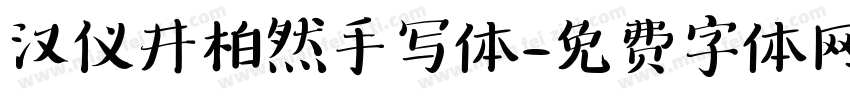 汉仪井柏然手写体-免费字体网